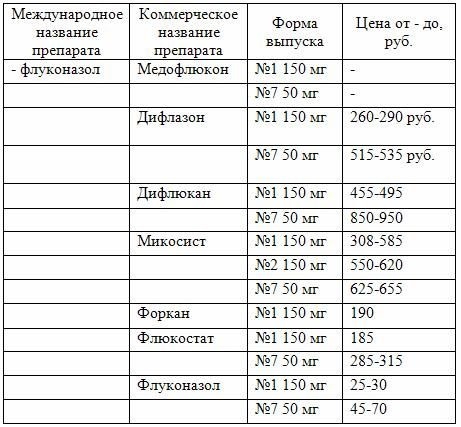 | Международное название препарата | Коммерческое название препарата | Форма выпуска | Цена от - до, руб. |
|---|---|---|---|
| - флуконазол | Медофлюкон | №1 150 мг | - |
| | | №7 50 мг | - |
| | Дифлазон | №1 150 мг | 260-290 руб. |
| | | №7 50 мг | 515-535 руб. |
| | Дифлюкан | №1 150 мг | 455-495 |
| | | №7 50 мг | 850-950 |
| | Микосист | №1 150 мг | 308-585 |
| | | №2 150 мг | 550-620 |
| | | №7 50 мг | 625-655 |
| | Форкан | №1 150 мг | 190 |
| | Флюкостат | №1 150 мг | 185 |
| | | №7 50 мг | 285-315 |
| | Флуконазол | №1 150 мг | 25-30 |
| | | №7 50 мг | 45-70 |